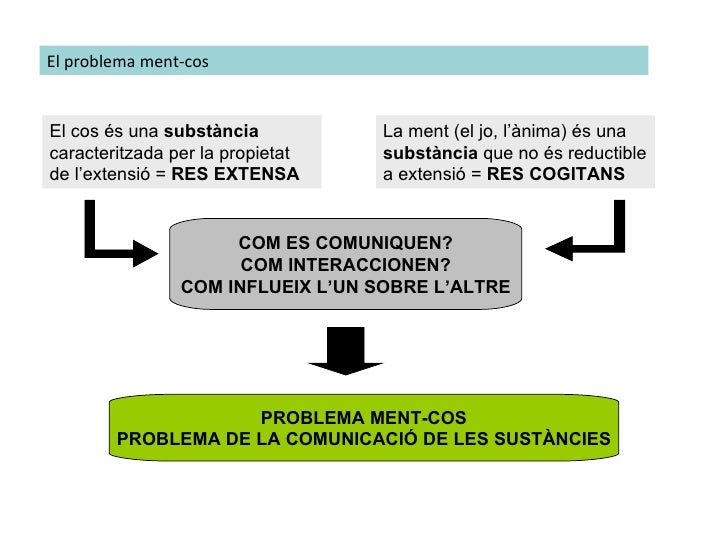 El problema ment-cos

El cos és una substància caracteritzada per la propietat de l'extensió = RES EXTENSA

La ment (el jo, l'ànima) és una substància que no és reductible a extensió = RES COGITANS

COM ES COMUNIQUEN?
COM INTERACCIONEN?
COM INFLUEIX L'UN SOBRE L'ALTRE

PROBLEMA MENT-COS
PROBLEMA DE LA COMUNICACIÓ DE LES SUSTÀNCIES